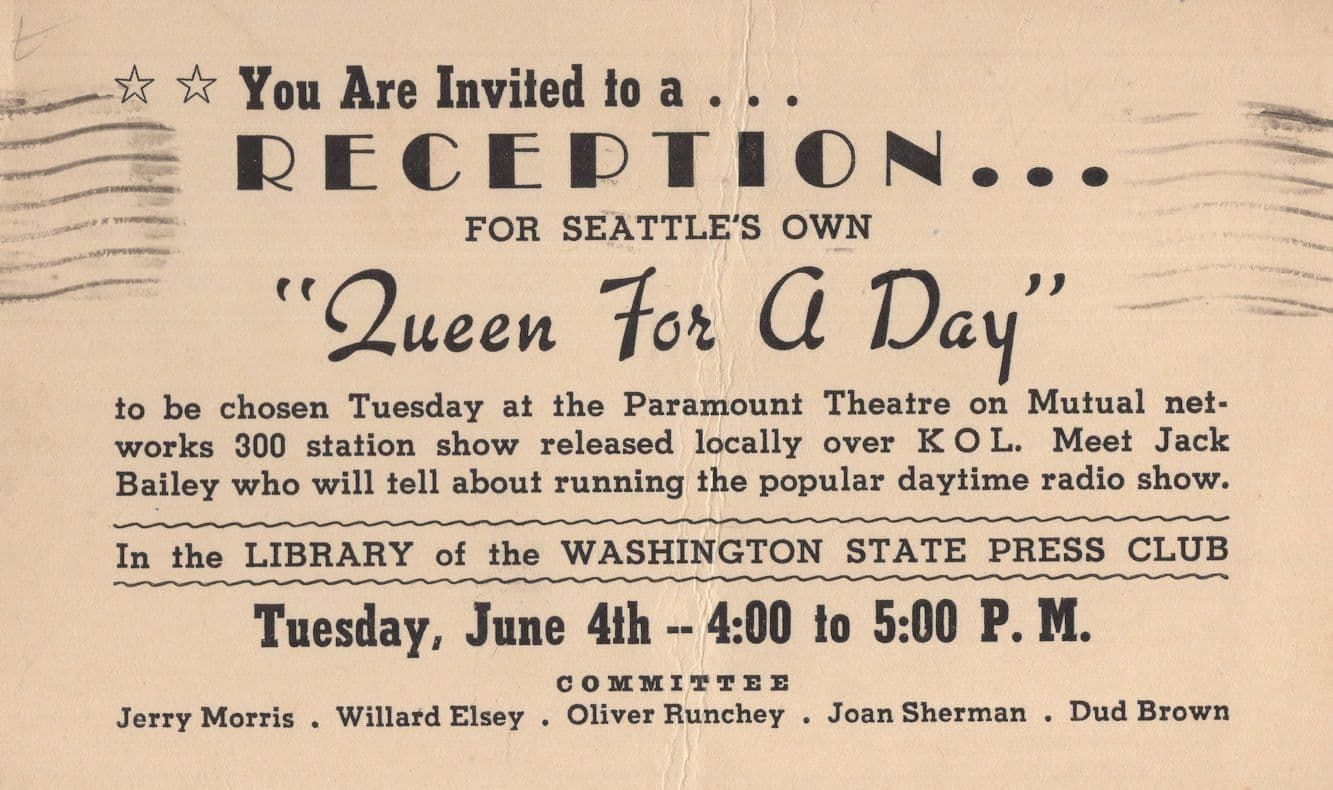 ☆ ☆ You Are Invited to a . . .

RECEPTION...

FOR SEATTLE'S OWN

"Queen For A Day"

to be chosen Tuesday at the Paramount Theatre on Mutual networks 300 station show released locally over K O L. Meet Jack Bailey who will tell about running the popular daytime radio show.

In the LIBRARY of the WASHINGTON STATE PRESS CLUB

Tuesday, June 4th -- 4:00 to 5:00 P. M.

COMMITTEE

Jerry Morris . Willard Elsey . Oliver Runchey . Joan Sherman . Dud Brown